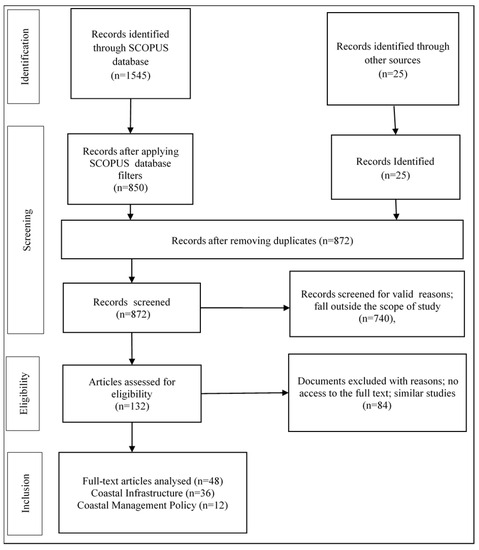 Identification

Records identified through SCOPUS database (n=1545)

Records identified through other sources (n=25)

Screening

Records after applying SCOPUS database filters (n=850)

Records Identified (n=25)

Records after removing duplicates (n=872)

Records screened (n=872)

Records screened for valid reasons; fall outside the scope of study (n=740),

Eligibility

Articles assessed for eligibility (n=132)

Documents excluded with reasons; no access to the full text; similar studies (n=84)

Inclusion

Full-text articles analysed (n=48)
Coastal Infrastructure (n=36)
Coastal Management Policy (n=12)